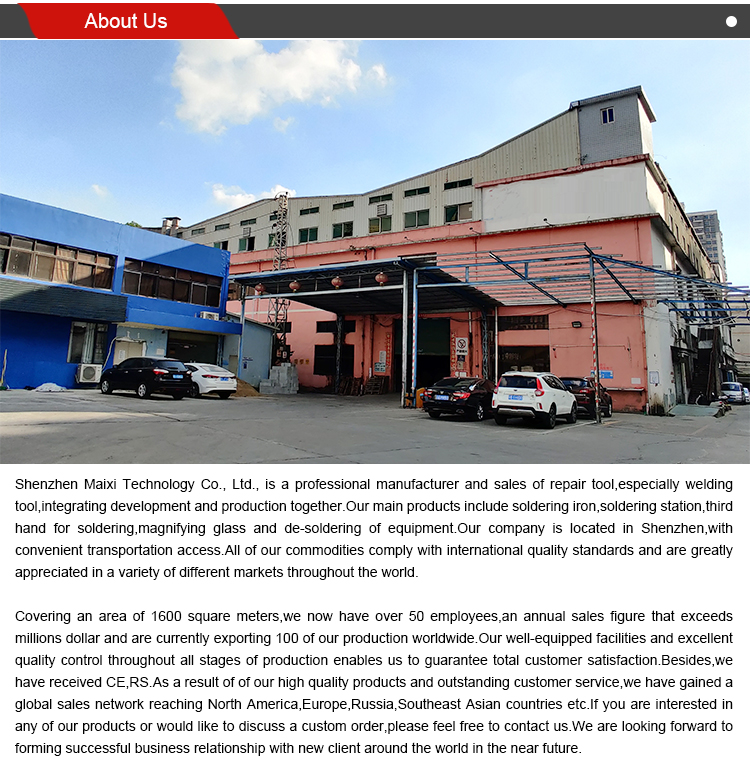 About Us

Shenzhen Maixi Technology Co., Ltd., is a professional manufacturer and sales of repair tool,especially welding tool,integrating development and production together.Our main products include soldering iron,soldering station,third hand for soldering,magnifying glass and de-soldering of equipment.Our company is located in Shenzhen,with convenient transportation access.All of our commodities comply with international quality standards and are greatly appreciated in a variety of different markets throughout the world.

Covering an area of 1600 square meters,we now have over 50 employees,an annual sales figure that exceeds millions dollar and are currently exporting 100 of our production worldwide.Our well-equipped facilities and excellent quality control throughout all stages of production enables us to guarantee total customer satisfaction.Besides,we have received CE,RS.As a result of of our high quality products and outstanding customer service,we have gained a global sales network reaching North America,Europe,Russia,Southeast Asian countries etc.If you are interested in any of our products or would like to discuss a custom order,please feel free to contact us.We are looking forward to forming successful business relationship with new client around the world in the near future.